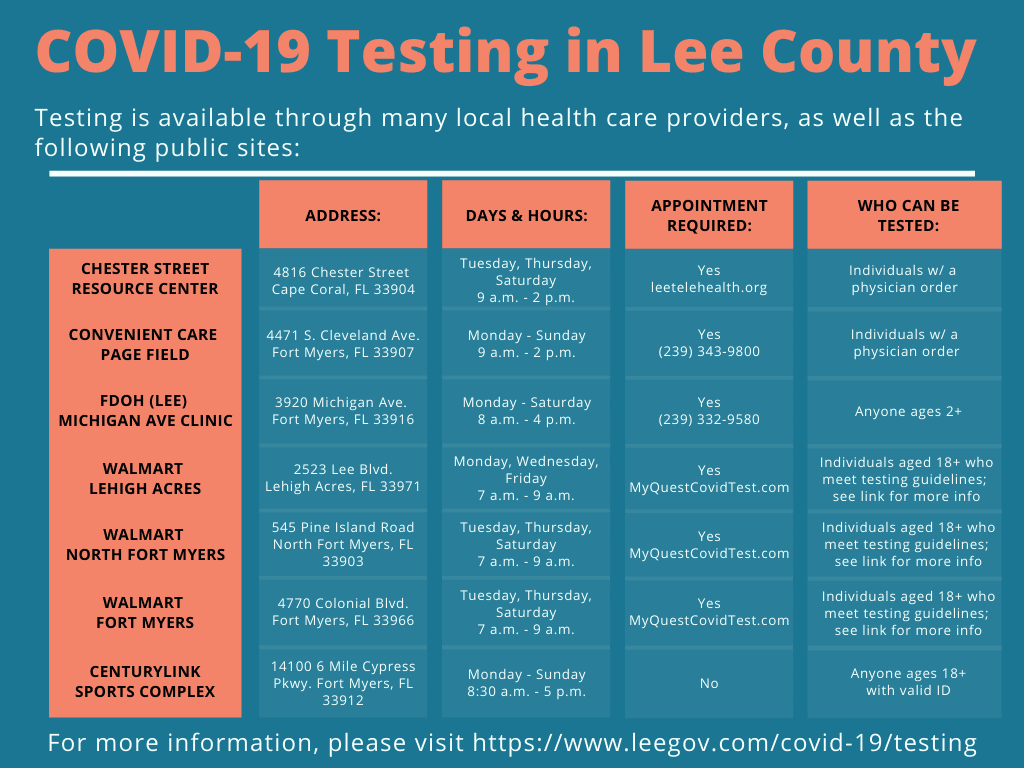 COVID-19 Testing in Lee County

Testing is available through many local health care providers, as well as the following public sites:

| | ADDRESS: | DAYS & HOURS: | APPOINTMENT REQUIRED: | WHO CAN BE TESTED: |
|---|---|---|---|---|
| CHESTER STREET RESOURCE CENTER | 4816 Chester Street Cape Coral, FL 33904 | Tuesday, Thursday, Saturday 9 a.m. - 2 p.m. | Yes leetelehealth.org | Individuals w/ a physician order |
| CONVENIENT CARE PAGE FIELD | 4471 S. Cleveland Ave. Fort Myers, FL 33907 | Monday - Sunday 9 a.m. - 2 p.m. | Yes (239) 343-9800 | Individuals w/ a physician order |
| FDOH (LEE) MICHIGAN AVE CLINIC | 3920 Michigan Ave. Fort Myers, FL 33916 | Monday - Saturday 8 a.m. - 4 p.m. | Yes (239) 332-9580 | Anyone ages 2+ |
| WALMART LEHIGH ACRES | 2523 Lee Blvd. Lehigh Acres, FL 33971 | Monday, Wednesday, Friday 7 a.m. - 9 a.m. | Yes MyQuestCovidTest.com | Individuals aged 18+ who meet testing guidelines; see link for more info |
| WALMART NORTH FORT MYERS | 545 Pine Island Road North Fort Myers, FL 33903 | Tuesday, Thursday, Saturday 7 a.m. - 9 a.m. | Yes MyQuestCovidTest.com | Individuals aged 18+ who meet testing guidelines; see link for more info |
| WALMART FORT MYERS | 4770 Colonial Blvd. Fort Myers, FL 33966 | Tuesday, Thursday, Saturday 7 a.m. - 9 a.m. | Yes MyQuestCovidTest.com | Individuals aged 18+ who meet testing guidelines; see link for more info |
| CENTURYLINK SPORTS COMPLEX | 14100 6 Mile Cypress Pkwy. Fort Myers, FL 33912 | Monday - Sunday 8:30 a.m. - 5 p.m. | No | Anyone ages 18+ with valid ID |

For more information, please visit https://www.leegov.com/covid-19/testing